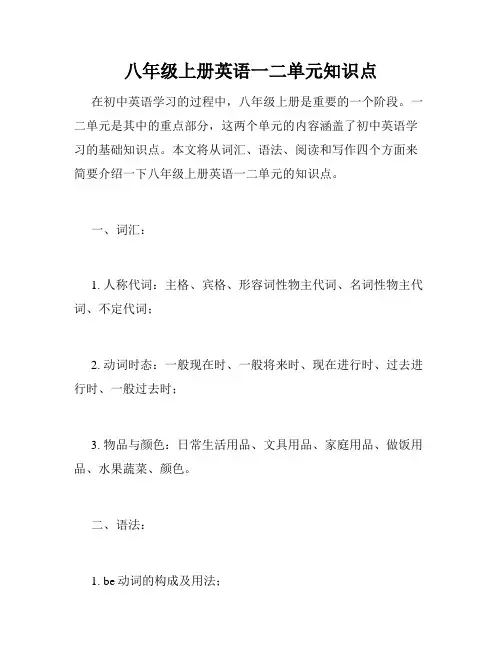 八年级上册英语一二单元知识点

在初中英语学习的过程中，八年级上册是重要的一个阶段。一二单元是其中的重点部分，这两个单元的内容涵盖了初中英语学习的基础知识点。本文将从词汇、语法、阅读和写作四个方面来简要介绍一下八年级上册英语一二单元的知识点。

一、词汇：

1. 人称代词：主格、宾格、形容词性物主代词、名词性物主代词、不定代词；

2. 动词时态：一般现在时、一般将来时、现在进行时、过去进行时、一般过去时；

3. 物品与颜色：日常生活用品、文具用品、家庭用品、做饭用品、水果蔬菜、颜色。

二、语法：

1. be 动词的构成及用法；